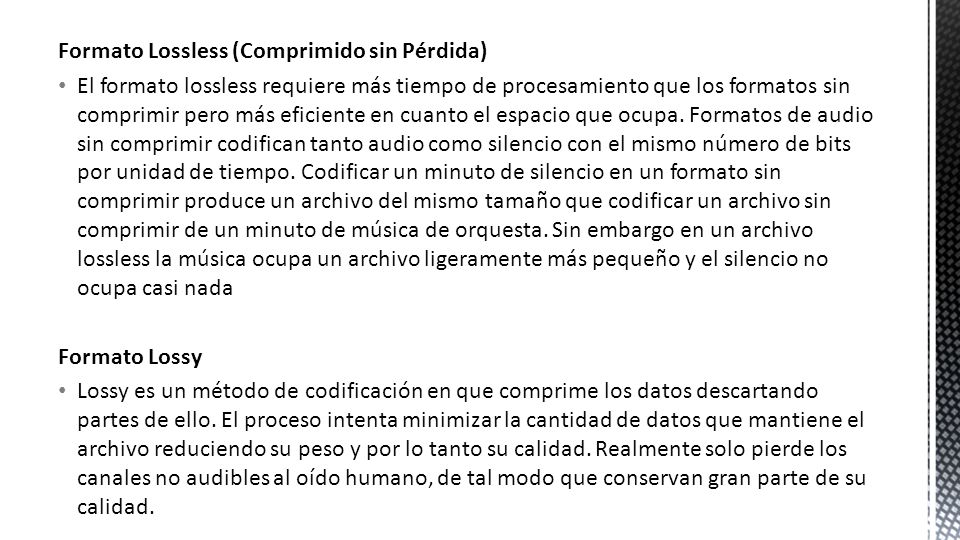 Formato Lossless (Comprimido sin Pérdida)

• El formato lossless requiere más tiempo de procesamiento que los formatos sin comprimir pero más eficiente en cuanto el espacio que ocupa. Formatos de audio sin comprimir codifican tanto audio como silencio con el mismo número de bits por unidad de tiempo. Codificar un minuto de silencio en un formato sin comprimir produce un archivo del mismo tamaño que codificar un archivo sin comprimir de un minuto de música de orquesta. Sin embargo en un archivo lossless la música ocupa un archivo ligeramente más pequeño y el silencio no ocupa casi nada

Formato Lossy

• Lossy es un método de codificación en que comprime los datos descartando partes de ello. El proceso intenta minimizar la cantidad de datos que mantiene el archivo reduciendo su peso y por lo tanto su calidad. Realmente solo pierde los canales no audibles al oído humano, de tal modo que conservan gran parte de su calidad.